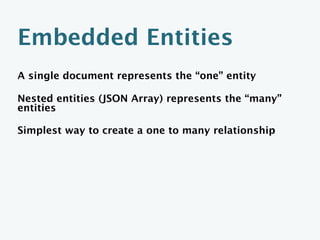 Embedded Entities

A single document represents the “one" entity

Nested entities (JSON Array) represents the “many" entities

Simplest way to create a one to many relationship